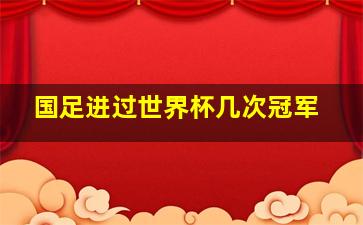 国足进过世界杯几次冠军